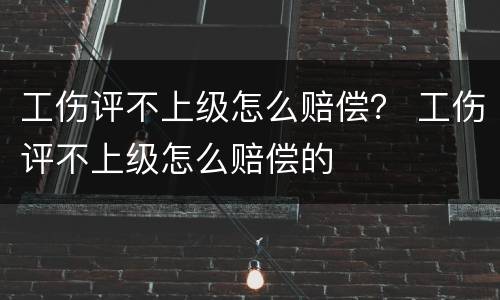 工伤评不上级怎么赔偿？ 工伤评不上级怎么赔偿的